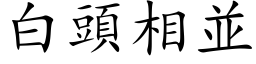 白頭相並